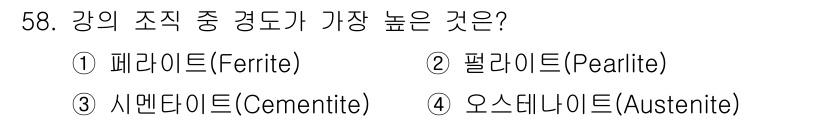 58. 강의 조직 중 경도가 가장 높은 것은?

① 페라이트(Ferrite) ② 펄라이트(Pearlite)

③ 시멘타이트(Cementite) ④ 오스테나이트(Austenite)